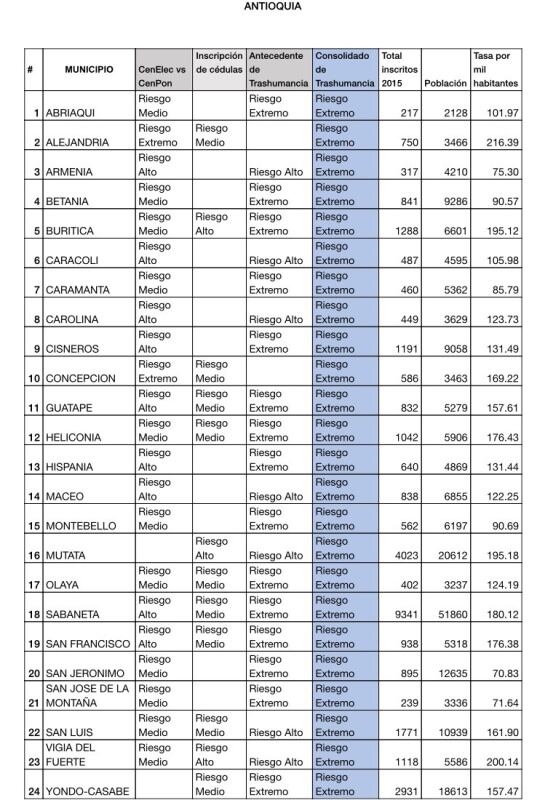 ANTIOQUIA

| # | MUNICIPIO | CenElec vs CenPon | Inscripción de cédulas | Antecedente de Trashumancia | Consolidado de Trashumancia | Total inscritos 2015 | Población | Tasa por mil habitantes |
|---|---|---|---|---|---|---|---|---|
| 1 | ABRIAQUI | Riesgo Medio | | Riesgo Extremo | Riesgo Extremo | 217 | 2128 | 101.97 |
| 2 | ALEJANDRIA | Riesgo Extremo | Riesgo Medio | | Riesgo Extremo | 750 | 3466 | 216.39 |
| 3 | ARMENIA | Riesgo Alto | | Riesgo Alto | Riesgo Extremo | 317 | 4210 | 75.30 |
| 4 | BETANIA | Riesgo Medio | | Riesgo Extremo | Riesgo Extremo | 841 | 9286 | 90.57 |
| 5 | BURITICA | Riesgo Medio | Riesgo Alto | Riesgo Extremo | Riesgo Extremo | 1288 | 6601 | 195.12 |
| 6 | CARACOLI | Riesgo Alto | | Riesgo Alto | Riesgo Extremo | 487 | 4595 | 105.98 |
| 7 | CARAMANTA | Riesgo Medio | | Riesgo Extremo | Riesgo Extremo | 460 | 5362 | 85.79 |
| 8 | CAROLINA | Riesgo Alto | | Riesgo Alto | Riesgo Extremo | 449 | 3629 | 123.73 |
| 9 | CISNEROS | Riesgo Alto | | Riesgo Extremo | Riesgo Extremo | 1191 | 9058 | 131.49 |
| 10 | CONCEPCION | Riesgo Extremo | Riesgo Medio | | Riesgo Extremo | 586 | 3463 | 169.22 |
| 11 | GUATAPE | Riesgo Alto | Riesgo Medio | Riesgo Extremo | Riesgo Extremo | 832 | 5279 | 157.61 |
| 12 | HELICONIA | Riesgo Medio | Riesgo Medio | Riesgo Extremo | Riesgo Extremo | 1042 | 5906 | 176.43 |
| 13 | HISPANIA | Riesgo Alto | | Riesgo Extremo | Riesgo Extremo | 640 | 4869 | 131.44 |
| 14 | MACEO | Riesgo Alto | | Riesgo Alto | Riesgo Extremo | 838 | 6855 | 122.25 |
| 15 | MONTEBELLO | Riesgo Medio | | Riesgo Extremo | Riesgo Extremo | 562 | 6197 | 90.69 |
| 16 | MUTATA | | Riesgo Alto | Riesgo Alto | Riesgo Extremo | 4023 | 20612 | 195.18 |
| 17 | OLAYA | Riesgo Medio | Riesgo Medio | Riesgo Extremo | Riesgo Extremo | 402 | 3237 | 124.19 |
| 18 | SABANETA | Riesgo Alto | Riesgo Medio | Riesgo Extremo | Riesgo Extremo | 9341 | 51860 | 180.12 |
| 19 | SAN FRANCISCO | Riesgo Alto | Riesgo Medio | Riesgo Extremo | Riesgo Extremo | 938 | 5318 | 176.38 |
| 20 | SAN JERONIMO | Riesgo Medio | | Riesgo Extremo | Riesgo Extremo | 895 | 12635 | 70.83 |
| 21 | SAN JOSE DE LA MONTAÑA | Riesgo Medio | | Riesgo Extremo | Riesgo Extremo | 239 | 3336 | 71.64 |
| 22 | SAN LUIS | Riesgo Medio | Riesgo Medio | Riesgo Alto | Riesgo Extremo | 1771 | 10939 | 161.90 |
| 23 | VIGIA DEL FUERTE | Riesgo Medio | Riesgo Alto | Riesgo Alto | Riesgo Extremo | 1118 | 5586 | 200.14 |
| 24 | YONDO-CASABE | | Riesgo Medio | Riesgo Extremo | Riesgo Extremo | 2931 | 18613 | 157.47 |